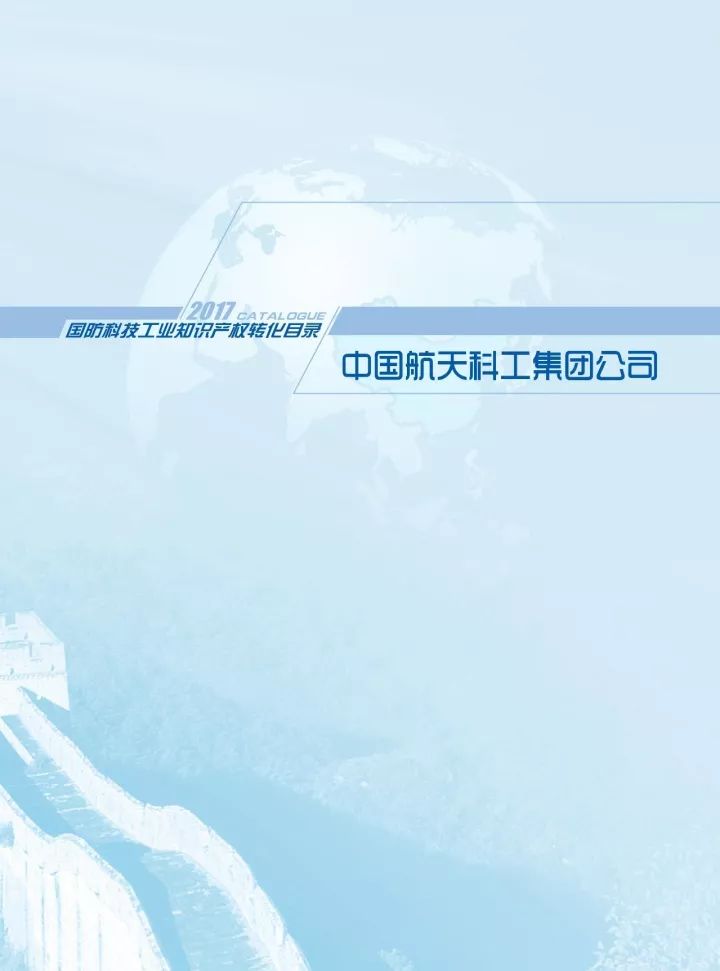 2017 CATALOGUE
国防科技工业知识产权转化目录

中国航天科工集团公司